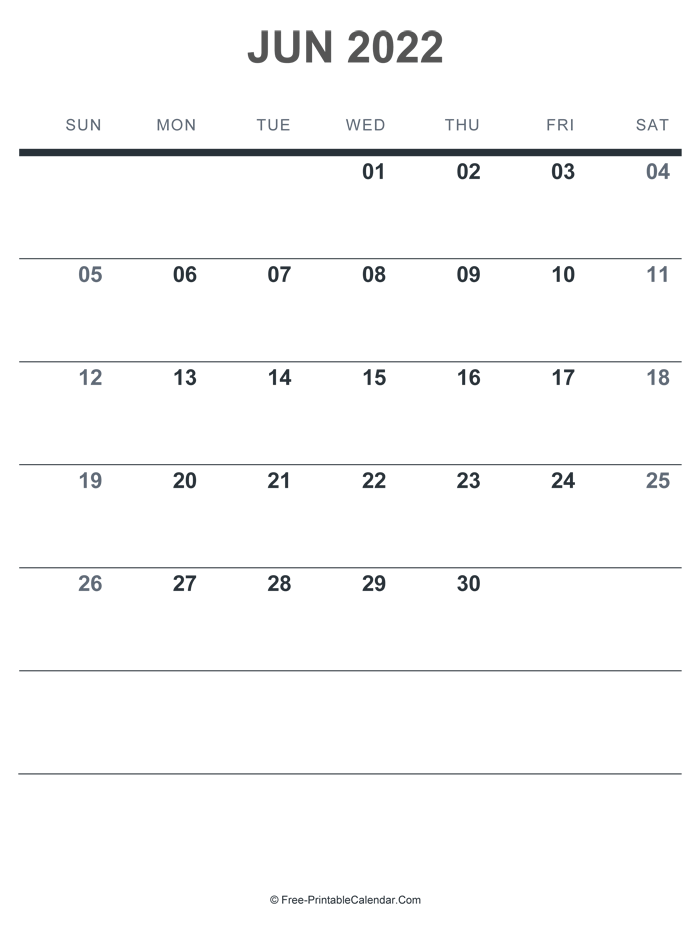 JUN 2022

| SUN | MON | TUE | WED | THU | FRI | SAT |
|---|---|---|---|---|---|---|
| | | | 01 | 02 | 03 | 04 |
| 05 | 06 | 07 | 08 | 09 | 10 | 11 |
| 12 | 13 | 14 | 15 | 16 | 17 | 18 |
| 19 | 20 | 21 | 22 | 23 | 24 | 25 |
| 26 | 27 | 28 | 29 | 30 | | |
| | | | | | | |

© Free-PrintableCalendar.Com